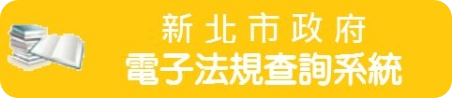 新北市政府
電子法規查詢系統